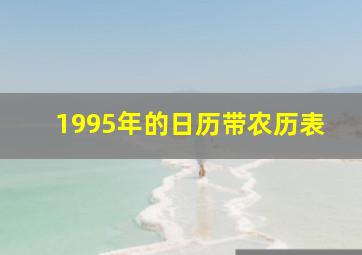 1995年的日历带农历表